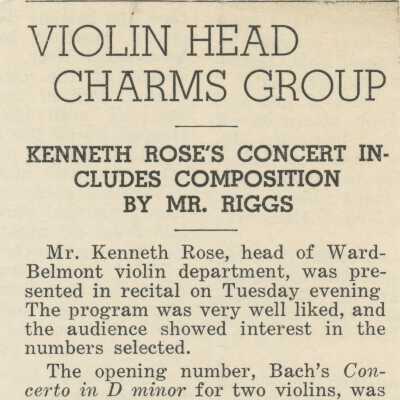 VIOLIN HEAD CHARMS GROUP

KENNETH ROSE'S CONCERT INCLUDES COMPOSITION BY MR. RIGGS

Mr. Kenneth Rose, head of Ward-Belmont violin department, was presented in recital on Tuesday evening The program was very well liked, and the audience showed interest in the numbers selected.

The opening number, Bach's Concerto in D minor for two violins, was